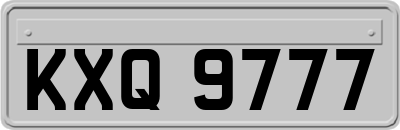 KXQ 9777